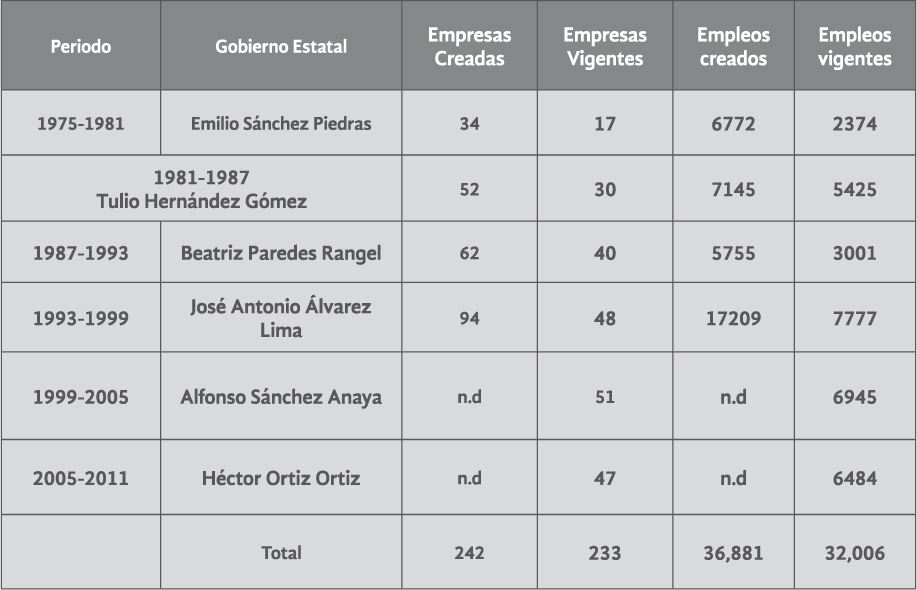 | Periodo | Gobierno Estatal | Empresas Creadas | Empresas Vigentes | Empleos creados | Empleos vigentes |
|---|---|---|---|---|---|
| 1975-1981 | Emilio Sánchez Piedras | 34 | 17 | 6772 | 2374 |
| 1981-1987 Tulio Hernández Gómez | | 52 | 30 | 7145 | 5425 |
| 1987-1993 | Beatriz Paredes Rangel | 62 | 40 | 5755 | 3001 |
| 1993-1999 | José Antonio Álvarez Lima | 94 | 48 | 17209 | 7777 |
| 1999-2005 | Alfonso Sánchez Anaya | n.d | 51 | n.d | 6945 |
| 2005-2011 | Héctor Ortiz Ortiz | n.d | 47 | n.d | 6484 |
| | Total | 242 | 233 | 36,881 | 32,006 |